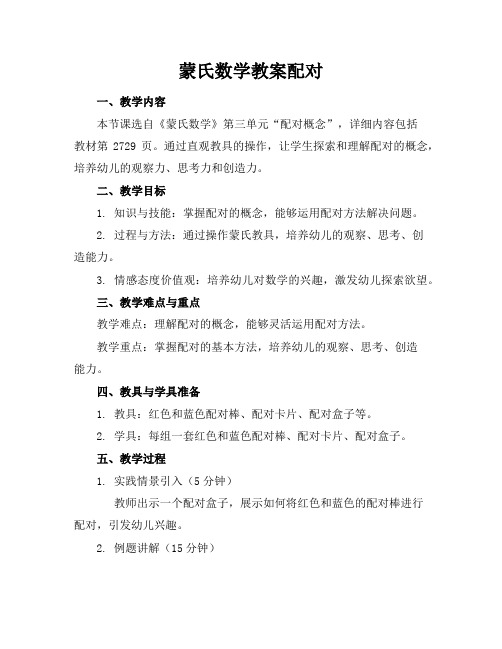 蒙氏数学教案配对

一、教学内容

本节课选自《蒙氏数学》第三单元“配对概念”，详细内容包括教材第 2729 页。通过直观教具的操作，让学生探索和理解配对的概念，培养幼儿的观察力、思考力和创造力。

二、教学目标

1. 知识与技能：掌握配对的概念，能够运用配对方法解决问题。

2. 过程与方法：通过操作蒙氏教具，培养幼儿的观察、思考、创造能力。

3. 情感态度价值观：培养幼儿对数学的兴趣，激发幼儿探索欲望。

三、教学难点与重点

教学难点：理解配对的概念，能够灵活运用配对方法。

教学重点：掌握配对的基本方法，培养幼儿的观察、思考、创造能力。

四、教具与学具准备

1. 教具：红色和蓝色配对棒、配对卡片、配对盒子等。

2. 学具：每组一套红色和蓝色配对棒、配对卡片、配对盒子。

五、教学过程

1. 实践情景引入（5 分钟）

教师出示一个配对盒子，展示如何将红色和蓝色的配对棒进行配对，引发幼儿兴趣。

2. 例题讲解（15 分钟）